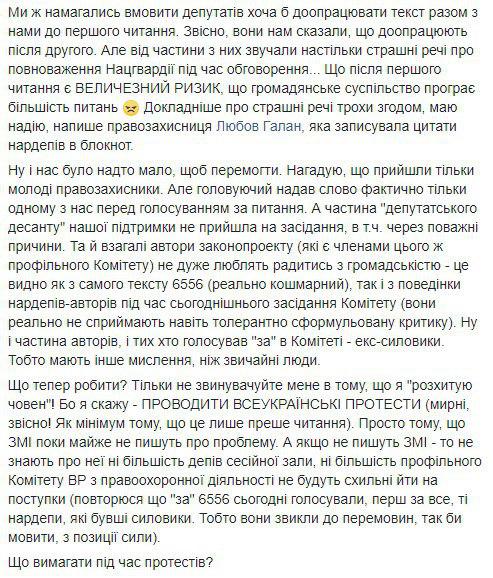 Ми ж намагались вмовити депутатів хоча б доопрацювати текст разом з нами до першого читання. Звісно, вони нам сказали, що доопрацюють після другого. Але від частини з них звучали настільки страшні речі про повноваження Нацгвардії під час обговорення... Що після першого читання є ВЕЛИЧЕЗНИЙ РИЗИК, що громадянське суспільство програє більшість питань 😠 Докладніше про страшні речі трохи згодом, маю надію, напише правозахисниця Любов Галан, яка записувала цитати нардепів в блокнот.

Ну і нас було надто мало, щоб перемогти. Нагадую, що прийшли тільки молоді правозахисники. Але головуючий надав слово фактично тільки одному з нас перед голосуванням за питання. А частина "депутатського десанту" нашої підтримки не прийшла на засідання, в т.ч. через поважні причини. Та й взагалі автори законопроекту (які є членами цього ж профільного Комітету) не дуже люблять радитись з громадськістю - це видно як з самого тексту 6556 (реально кошмарний), так і з поведінки нардепів-авторів під час сьогоднішнього засідання Комітету (вони реально не сприймають навіть толерантно сформульовану критику). Ну і частина авторів, і тих хто голосував "за" в Комітеті - екс-силовики. Тобто мають інше мислення, ніж звичайні люди.

Що тепер робити? Тільки не звинувачуйте мене в тому, що я "розхитую човен"! Бо я скажу - ПРОВОДИТИ ВСЕУКРАЇНСЬКІ ПРОТЕСТИ (мирні, звісно! Як мінімум тому, що це лише преше читання). Просто тому, що ЗМІ поки майже не пишуть про проблему. А якщо не пишуть ЗМІ - то не знають про неї ні більшість депів сесійної зали, ні більшість профільного Комітету ВР з правоохоронної діяльності не будуть схильні йти на поступки (повторюся що "за" 6556 сьогодні голосували, перш за все, ті нардепи, які бувші силовики. Тобто вони звикли до перемовин, так би мовити, з позиції сили).

Що вимагати під час протестів?